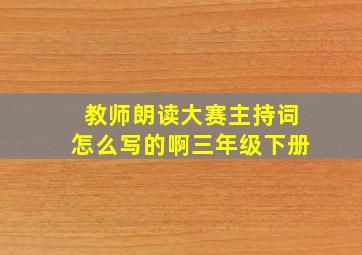 教师朗读大赛主持词
怎么写的啊三年级下册